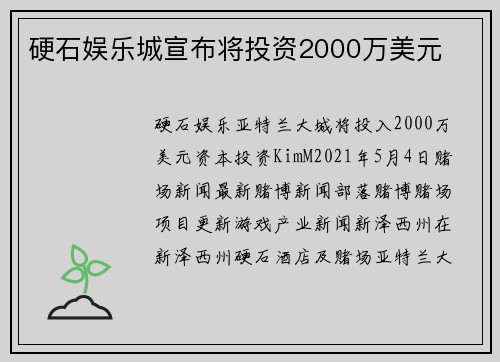 硬石娱乐城宣布将投资2000万美元

硬石娱乐亚特兰大城将投入2000万美元资本投资KimM2021年5月4日赌场新闻最新赌博新闻部落赌博赌场项目更新游戏产业新闻新泽西州在新泽西州硬石酒店及赌场亚特兰大